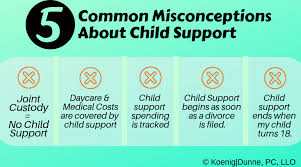 5 Common Misconceptions About Child Support

Joint Custody = No Child Support

Daycare & Medical Costs are covered by child support

Child support spending is tracked

Child Support begins as soon as a divorce is filed.

Child support ends when my child turns 18.

© Koenig|Dunne, PC, LLO